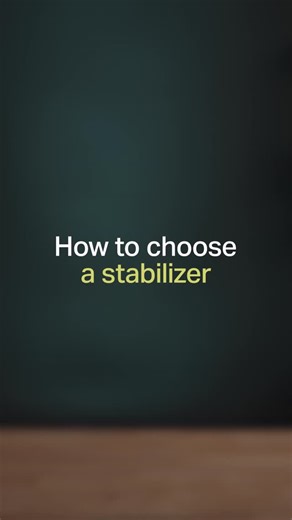 How to choose
a stabilizer